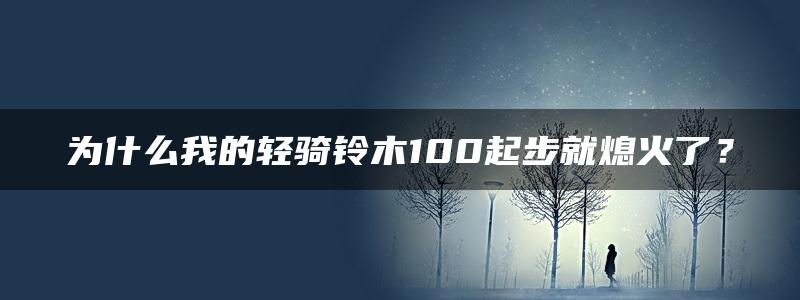 为什么我的轻骑铃木100起步就熄火了？